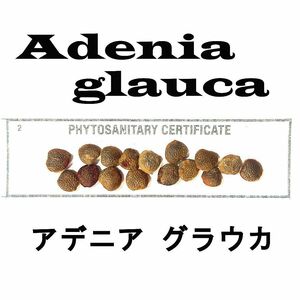 Adenia
glauca

2

PHYTOSANITARY CERTIFICATE

アデニア グラウカ